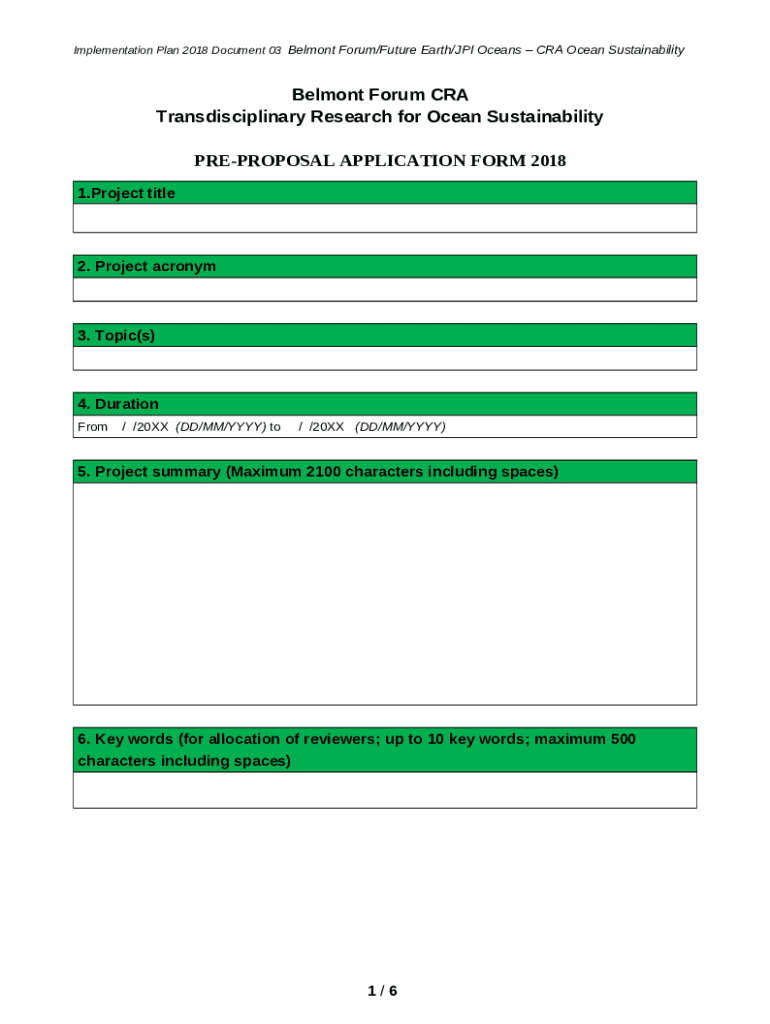 Implementation Plan 2018 Document 03 Belmont Forum/Future Earth/JPI Oceans – CRA Ocean Sustainability

Belmont Forum CRA
Transdisciplinary Research for Ocean Sustainability

PRE-PROPOSAL APPLICATION FORM 2018

1.Project title

2. Project acronym

3. Topic(s)

4. Duration

From / /20XX (DD/MM/YYYY) to / /20XX (DD/MM/YYYY)

5. Project summary (Maximum 2100 characters including spaces)

6. Key words (for allocation of reviewers; up to 10 key words; maximum 500 characters including spaces)

1 / 6